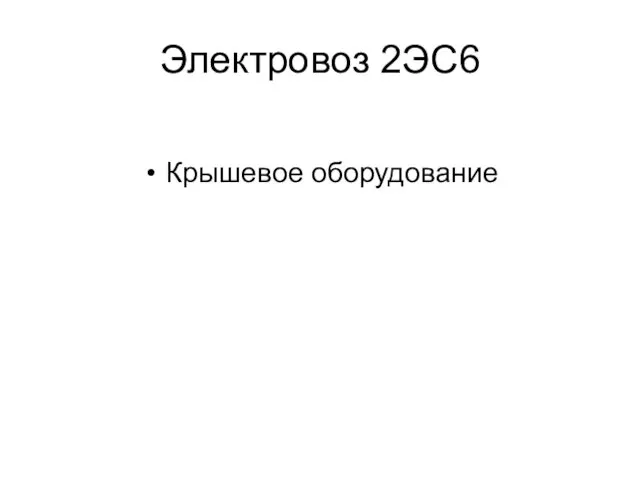 Электровоз 2ЭС6

• Крышевое оборудование